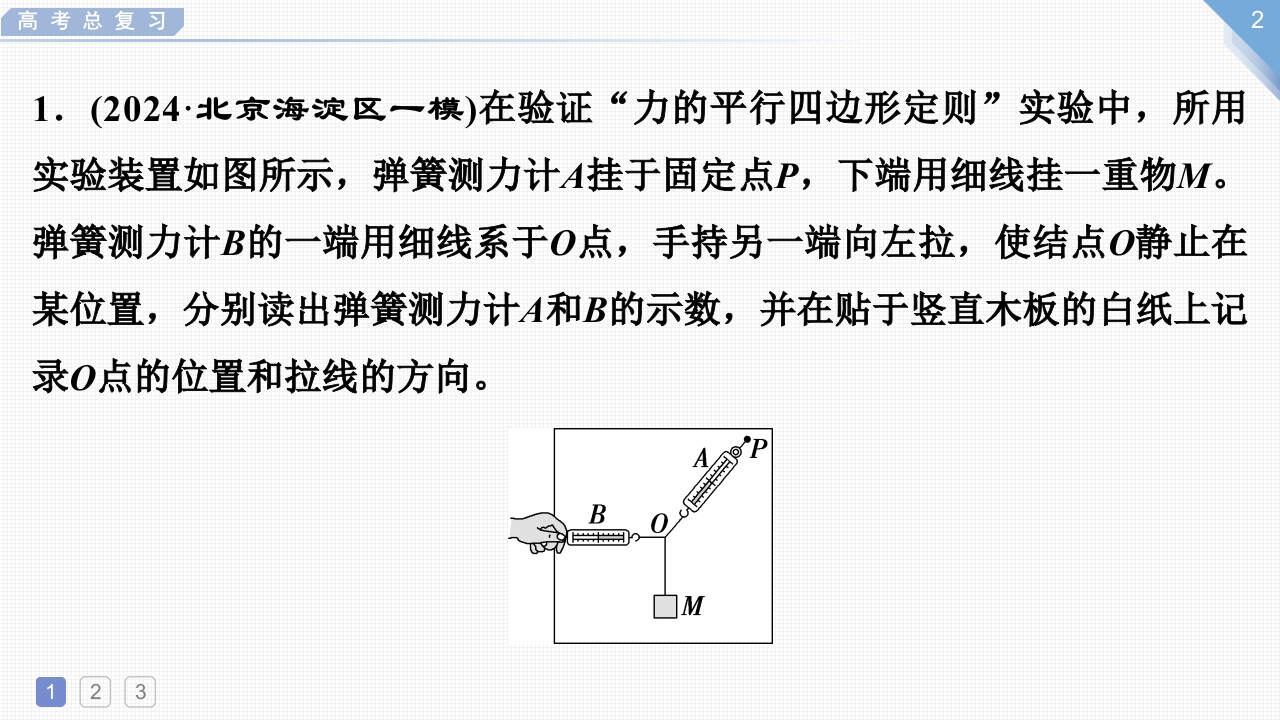 高考总复习

2

1．(2024·北京海淀区一模)在验证“力的平行四边形定则”实验中，所用实验装置如图所示，弹簧测力计A挂于固定点P，下端用细线挂一重物M。弹簧测力计B的一端用细线系于O点，手持另一端向左拉，使结点O静止在某位置，分别读出弹簧测力计A和B的示数，并在贴于竖直木板的白纸上记录O点的位置和拉线的方向。

A
P
B
O
M

1 2 3